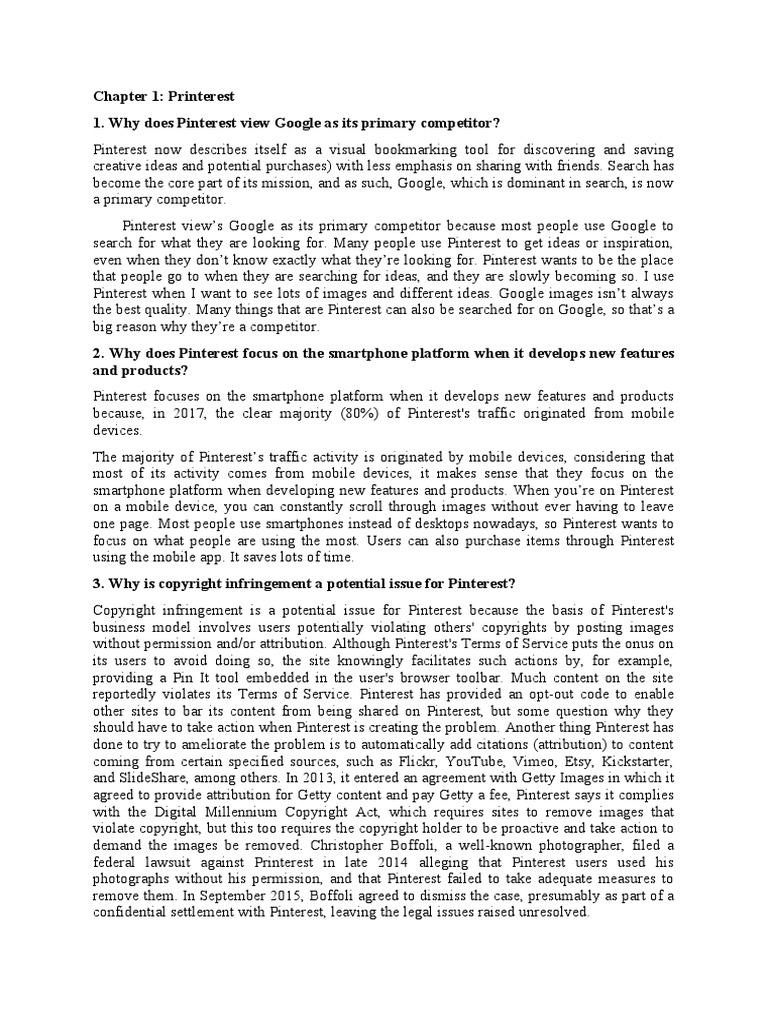 Chapter 1: Printerest

1. Why does Pinterest view Google as its primary competitor?

Pinterest now describes itself as a visual bookmarking tool for discovering and saving creative ideas and potential purchases) with less emphasis on sharing with friends. Search has become the core part of its mission, and as such, Google, which is dominant in search, is now a primary competitor.

Pinterest view's Google as its primary competitor because most people use Google to search for what they are looking for. Many people use Pinterest to get ideas or inspiration, even when they don't know exactly what they're looking for. Pinterest wants to be the place that people go to when they are searching for ideas, and they are slowly becoming so. I use Pinterest when I want to see lots of images and different ideas. Google images isn't always the best quality. Many things that are Pinterest can also be searched for on Google, so that's a big reason why they're a competitor.

2. Why does Pinterest focus on the smartphone platform when it develops new features and products?

Pinterest focuses on the smartphone platform when it develops new features and products because, in 2017, the clear majority (80%) of Pinterest's traffic originated from mobile devices.

The majority of Pinterest's traffic activity is originated by mobile devices, considering that most of its activity comes from mobile devices, it makes sense that they focus on the smartphone platform when developing new features and products. When you're on Pinterest on a mobile device, you can constantly scroll through images without ever having to leave one page. Most people use smartphones instead of desktops nowadays, so Pinterest wants to focus on what people are using the most. Users can also purchase items through Pinterest using the mobile app. It saves lots of time.

3. Why is copyright infringement a potential issue for Pinterest?

Copyright infringement is a potential issue for Pinterest because the basis of Pinterest's business model involves users potentially violating others' copyrights by posting images without permission and/or attribution. Although Pinterest's Terms of Service puts the onus on its users to avoid doing so, the site knowingly facilitates such actions by, for example, providing a Pin It tool embedded in the user's browser toolbar. Much content on the site reportedly violates its Terms of Service. Pinterest has provided an opt-out code to enable other sites to bar its content from being shared on Pinterest, but some question why they should have to take action when Pinterest is creating the problem. Another thing Pinterest has done to try to ameliorate the problem is to automatically add citations (attribution) to content coming from certain specified sources, such as Flickr, YouTube, Vimeo, Etsy, Kickstarter, and SlideShare, among others. In 2013, it entered an agreement with Getty Images in which it agreed to provide attribution for Getty content and pay Getty a fee, Pinterest says it complies with the Digital Millennium Copyright Act, which requires sites to remove images that violate copyright, but this too requires the copyright holder to be proactive and take action to demand the images be removed. Christopher Boffoli, a well-known photographer, filed a federal lawsuit against Printerest in late 2014 alleging that Pinterest users used his photographs without his permission, and that Pinterest failed to take adequate measures to remove them. In September 2015, Boffoli agreed to dismiss the case, presumably as part of a confidential settlement with Pinterest, leaving the legal issues raised unresolved.